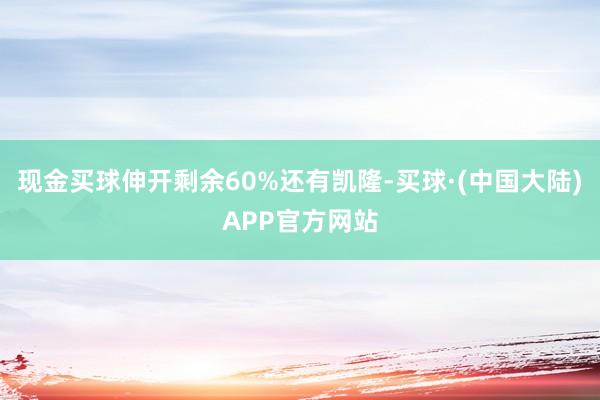 现金买球伸开剩余60%还有凯隆-买球·(中国大陆)APP官方网站